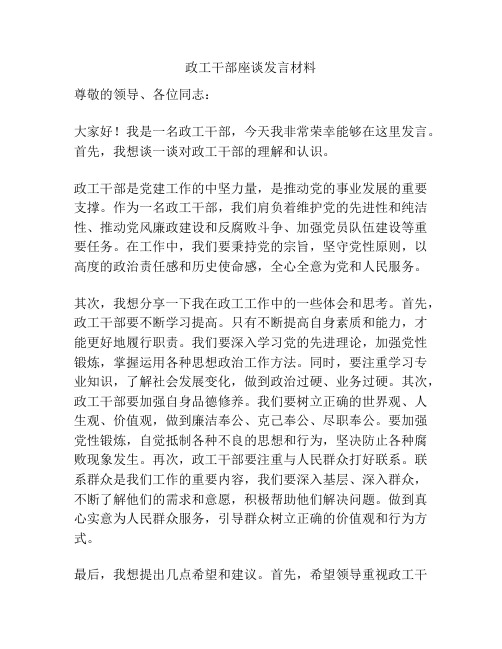 政工干部座谈发言材料

尊敬的领导、各位同志：

大家好！我是一名政工干部，今天我非常荣幸能够在这里发言。首先，我想谈一谈对政工干部的理解和认识。

政工干部是党建工作的中坚力量，是推动党的事业发展的重要支撑。作为一名政工干部，我们肩负着维护党的先进性和纯洁性、推动党风廉政建设和反腐败斗争、加强党员队伍建设等重要任务。在工作中，我们要秉持党的宗旨，坚守党性原则，以高度的政治责任感和历史使命感，全心全意为党和人民服务。

其次，我想分享一下我在政工工作中的一些体会和思考。首先，政工干部要不断学习提高。只有不断提高自身素质和能力，才能更好地履行职责。我们要深入学习党的先进理论，加强党性锻炼，掌握运用各种思想政治工作方法。同时，要注重学习专业知识，了解社会发展变化，做到政治过硬、业务过硬。其次，政工干部要加强自身品德修养。我们要树立正确的世界观、人生观、价值观，做到廉洁奉公、克己奉公、尽职奉公。要加强党性锻炼，自觉抵制各种不良的思想和行为，坚决防止各种腐败现象发生。再次，政工干部要注重与人民群众打好联系。联系群众是我们工作的重要内容，我们要深入基层、深入群众，不断了解他们的需求和意愿，积极帮助他们解决问题。做到真心实意为人民群众服务，引导群众树立正确的价值观和行为方式。

最后，我想提出几点希望和建议。首先，希望领导重视政工干